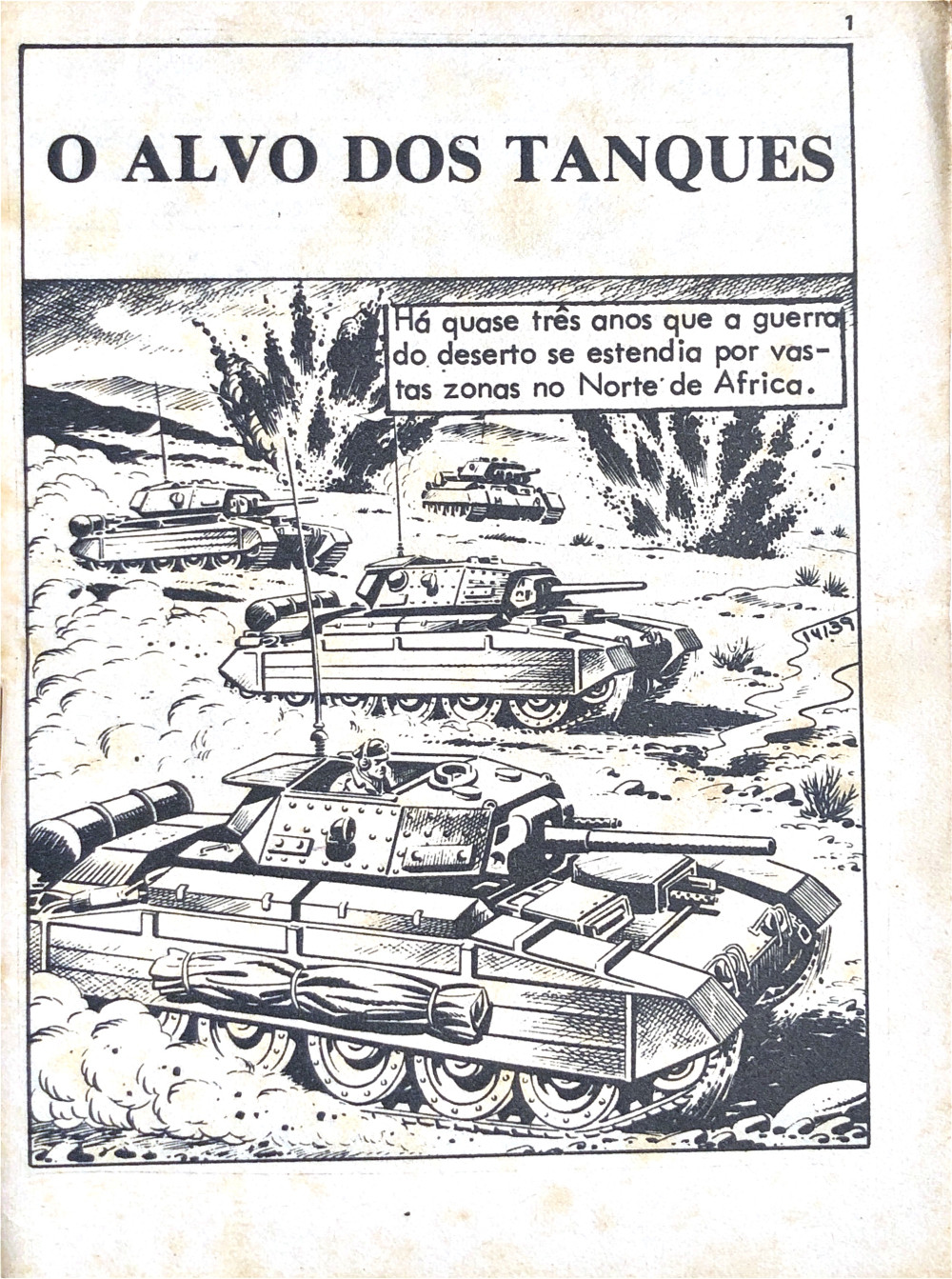 1

O ALVO DOS TANQUES

Há quase três anos que a guerra do deserto se estendia por vastas zonas no Norte de Africa.

14139